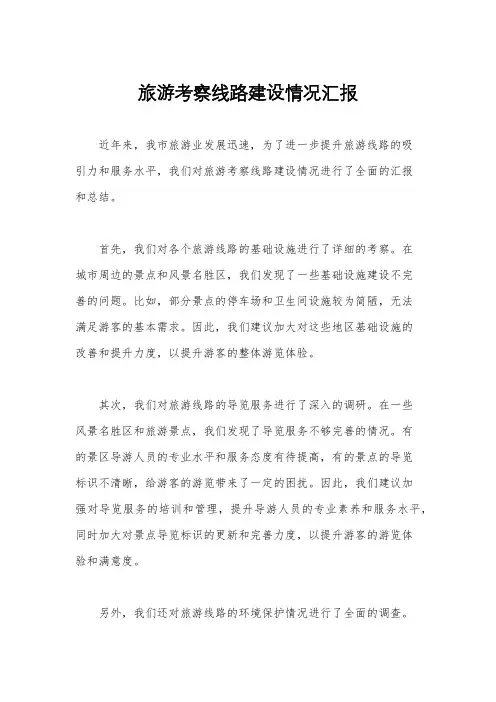 旅游考察线路建设情况汇报

近年来，我市旅游业发展迅速，为了进一步提升旅游线路的吸引力和服务水平，我们对旅游考察线路建设情况进行了全面的汇报和总结。

首先，我们对各个旅游线路的基础设施进行了详细的考察。在城市周边的景点和风景名胜区，我们发现了一些基础设施建设不完善的问题。比如，部分景点的停车场和卫生间设施较为简陋，无法满足游客的基本需求。因此，我们建议加大对这些地区基础设施的改善和提升力度，以提升游客的整体游览体验。

其次，我们对旅游线路的导览服务进行了深入的调研。在一些风景名胜区和旅游景点，我们发现了导览服务不够完善的情况。有的景区导游人员的专业水平和服务态度有待提高，有的景点的导览标识不清晰，给游客的游览带来了一定的困扰。因此，我们建议加强对导览服务的培训和管理，提升导游人员的专业素养和服务水平，同时加大对景点导览标识的更新和完善力度，以提升游客的游览体验和满意度。

另外，我们还对旅游线路的环境保护情况进行了全面的调查。